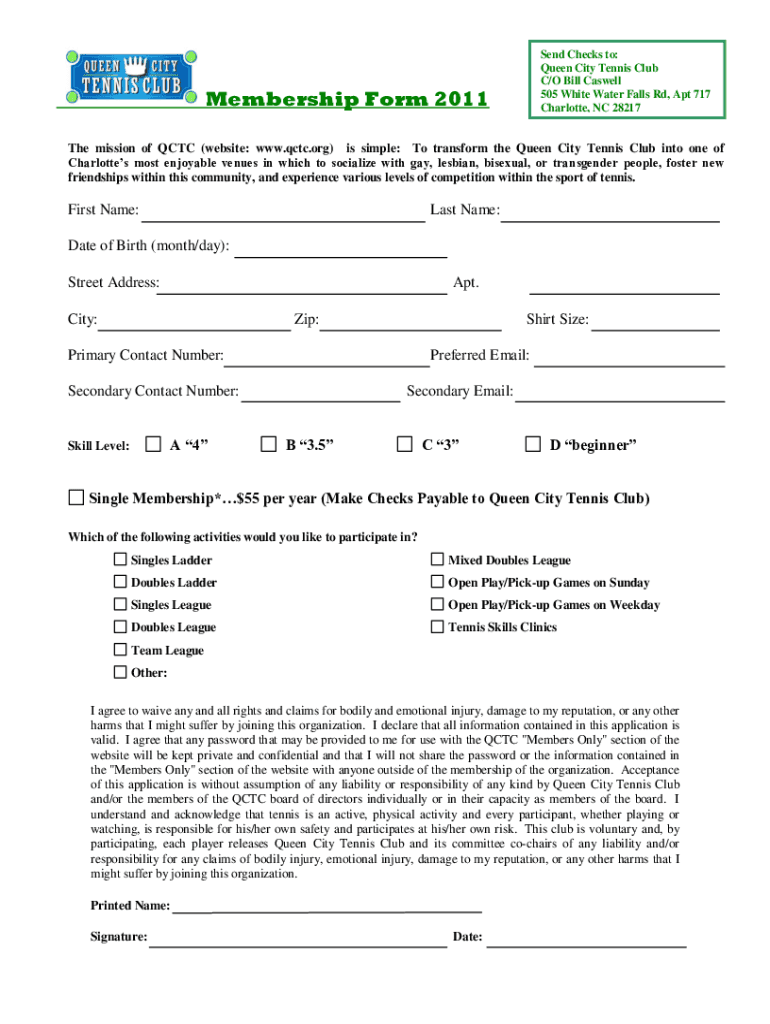 QUEEN CITY TENNIS CLUB

Membership Form 2011

Send Checks to:
Queen City Tennis Club
C/O Bill Caswell
505 White Water Falls Rd, Apt 717
Charlotte, NC 28217

The mission of QCTC (website: www.qctc.org) is simple: To transform the Queen City Tennis Club into one of Charlotte's most enjoyable venues in which to socialize with gay, lesbian, bisexual, or transgender people, foster new friendships within this community, and experience various levels of competition within the sport of tennis.

First Name: Last Name:

Date of Birth (month/day):

Street Address: Apt.

City: Zip: Shirt Size:

Primary Contact Number: Preferred Email:

Secondary Contact Number: Secondary Email:

Skill Level: A "4" B "3.5" C "3" D "beginner"

Single Membership*…$55 per year (Make Checks Payable to Queen City Tennis Club)

Which of the following activities would you like to participate in?

Singles Ladder
Doubles Ladder
Singles League
Doubles League
Team League
Other:

Mixed Doubles League
Open Play/Pick-up Games on Sunday
Open Play/Pick-up Games on Weekday
Tennis Skills Clinics

I agree to waive any and all rights and claims for bodily and emotional injury, damage to my reputation, or any other harms that I might suffer by joining this organization. I declare that all information contained in this application is valid. I agree that any password that may be provided to me for use with the QCTC "Members Only" section of the website will be kept private and confidential and that I will not share the password or the information contained in the "Members Only" section of the website with anyone outside of the membership of the organization. Acceptance of this application is without assumption of any liability or responsibility of any kind by Queen City Tennis Club and/or the members of the QCTC board of directors individually or in their capacity as members of the board. I understand and acknowledge that tennis is an active, physical activity and every participant, whether playing or watching, is responsible for his/her own safety and participates at his/her own risk. This club is voluntary and, by participating, each player releases Queen City Tennis Club and its committee co-chairs of any liability and/or responsibility for any claims of bodily injury, emotional injury, damage to my reputation, or any other harms that I might suffer by joining this organization.

Printed Name:

Signature: Date: